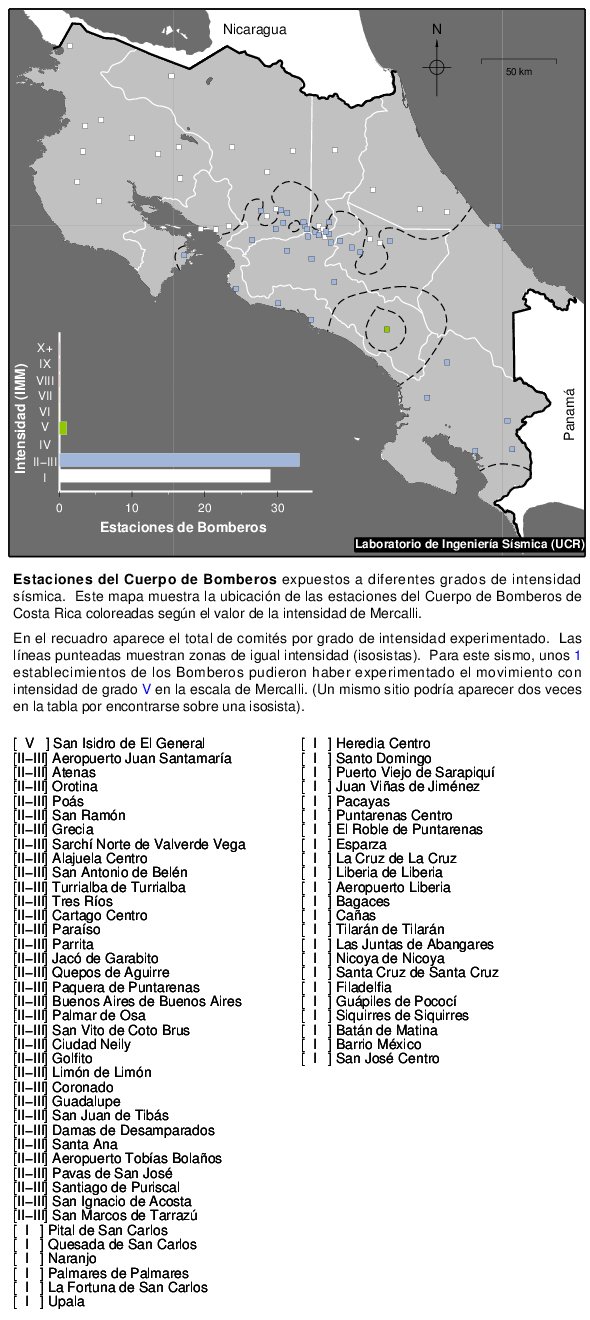 Nicaragua

N

50 km

Panamá

Intensidad (IMM)

X+
IX
VIII
VII
VI
V
IV
II–III
I

0 10 20 30

Estaciones de Bomberos

Laboratorio de Ingeniería Sísmica (UCR)

**Estaciones del Cuerpo de Bomberos** expuestos a diferentes grados de intensidad sísmica. Este mapa muestra la ubicación de las estaciones del Cuerpo de Bomberos de Costa Rica coloreadas según el valor de la intensidad de Mercalli.

En el recuadro aparece el total de comités por grado de intensidad experimentado. Las líneas punteadas muestran zonas de igual intensidad (isosistas). Para este sismo, unos 1 establecimientos de los Bomberos pudieron haber experimentado el movimiento con intensidad de grado V en la escala de Mercalli. (Un mismo sitio podría aparecer dos veces en la tabla por encontrarse sobre una isosista).

[ V ] San Isidro de El General
[II–III] Aeropuerto Juan Santamaría
[II–III] Atenas
[II–III] Orotina
[II–III] Poás
[II–III] San Ramón
[II–III] Grecia
[II–III] Sarchí Norte de Valverde Vega
[II–III] Alajuela Centro
[II–III] San Antonio de Belén
[II–III] Turrialba de Turrialba
[II–III] Tres Ríos
[II–III] Cartago Centro
[II–III] Paraíso
[II–III] Parrita
[II–III] Jacó de Garabito
[II–III] Quepos de Aguirre
[II–III] Paquera de Puntarenas
[II–III] Buenos Aires de Buenos Aires
[II–III] Palmar de Osa
[II–III] San Vito de Coto Brus
[II–III] Ciudad Neily
[II–III] Golfito
[II–III] Limón de Limón
[II–III] Coronado
[II–III] Guadalupe
[II–III] San Juan de Tibás
[II–III] Damas de Desamparados
[II–III] Santa Ana
[II–III] Aeropuerto Tobías Bolaños
[II–III] Pavas de San José
[II–III] Santiago de Puriscal
[II–III] San Ignacio de Acosta
[II–III] San Marcos de Tarrazú
[ I ] Pital de San Carlos
[ I ] Quesada de San Carlos
[ I ] Naranjo
[ I ] Palmares de Palmares
[ I ] La Fortuna de San Carlos
[ I ] Upala
[ I ] Heredia Centro
[ I ] Santo Domingo
[ I ] Puerto Viejo de Sarapiquí
[ I ] Juan Viñas de Jiménez
[ I ] Pacayas
[ I ] Puntarenas Centro
[ I ] El Roble de Puntarenas
[ I ] Esparza
[ I ] La Cruz de La Cruz
[ I ] Liberia de Liberia
[ I ] Aeropuerto Liberia
[ I ] Bagaces
[ I ] Cañas
[ I ] Tilarán de Tilarán
[ I ] Las Juntas de Abangares
[ I ] Nicoya de Nicoya
[ I ] Santa Cruz de Santa Cruz
[ I ] Filadelfia
[ I ] Guápiles de Pococí
[ I ] Siquirres de Siquirres
[ I ] Batán de Matina
[ I ] Barrio México
[ I ] San José Centro